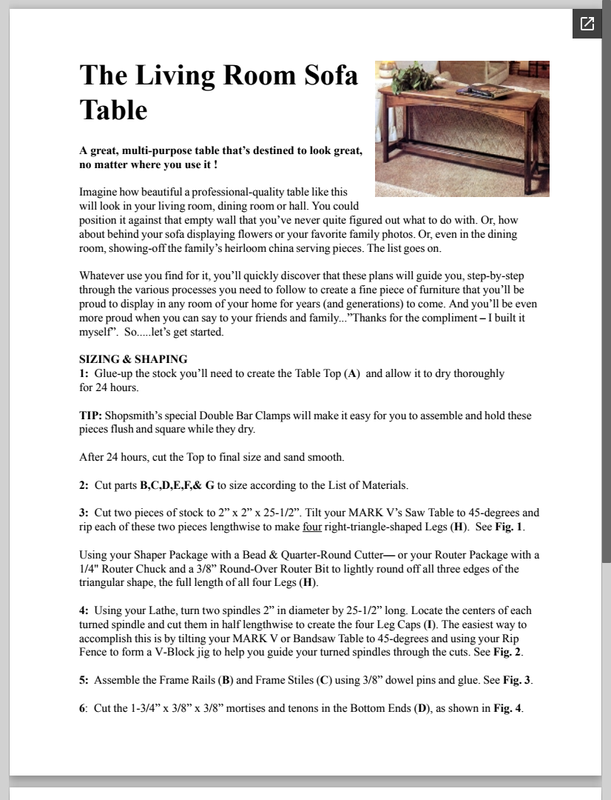 The Living Room Sofa Table

A great, multi-purpose table that's destined to look great, no matter where you use it !

Imagine how beautiful a professional-quality table like this will look in your living room, dining room or hall. You could position it against that empty wall that you've never quite figured out what to do with. Or, how about behind your sofa displaying flowers or your favorite family photos. Or, even in the dining room, showing-off the family's heirloom china serving pieces. The list goes on.

Whatever use you find for it, you'll quickly discover that these plans will guide you, step-by-step through the various processes you need to follow to create a fine piece of furniture that you'll be proud to display in any room of your home for years (and generations) to come. And you'll be even more proud when you can say to your friends and family..."Thanks for the compliment – I built it myself". So.....let's get started.

SIZING & SHAPING
1: Glue-up the stock you'll need to create the Table Top (A) and allow it to dry thoroughly for 24 hours.

TIP: Shopsmith's special Double Bar Clamps will make it easy for you to assemble and hold these pieces flush and square while they dry.

After 24 hours, cut the Top to final size and sand smooth.

2: Cut parts B,C,D,E,F,& G to size according to the List of Materials.

3: Cut two pieces of stock to 2" x 2" x 25-1/2". Tilt your MARK V's Saw Table to 45-degrees and rip each of these two pieces lengthwise to make four right-triangle-shaped Legs (H). See Fig. 1.

Using your Shaper Package with a Bead & Quarter-Round Cutter— or your Router Package with a 1/4" Router Chuck and a 3/8" Round-Over Router Bit to lightly round off all three edges of the triangular shape, the full length of all four Legs (H).

4: Using your Lathe, turn two spindles 2" in diameter by 25-1/2" long. Locate the centers of each turned spindle and cut them in half lengthwise to create the four Leg Caps (I). The easiest way to accomplish this is by tilting your MARK V or Bandsaw Table to 45-degrees and using your Rip Fence to form a V-Block jig to help you guide your turned spindles through the cuts. See Fig. 2.

5: Assemble the Frame Rails (B) and Frame Stiles (C) using 3/8" dowel pins and glue. See Fig. 3.

6: Cut the 1-3/4" x 3/8" x 3/8" mortises and tenons in the Bottom Ends (D), as shown in Fig. 4.